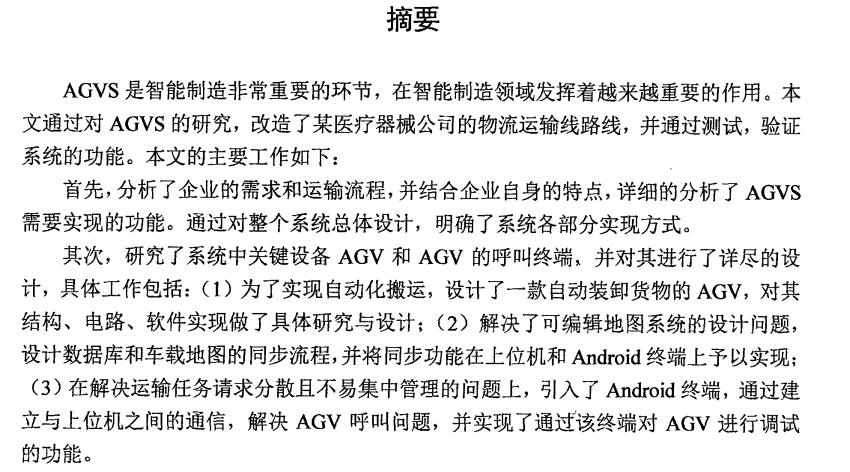 摘要

AGVS 是智能制造非常重要的环节，在智能制造领域发挥着越来越重要的作用。本文通过对 AGVS 的研究，改造了某医疗器械公司的物流运输线路线，并通过测试，验证系统的功能。本文的主要工作如下：

首先，分析了企业的需求和运输流程，并结合企业自身的特点，详细的分析了 AGVS 需要实现的功能。通过对整个系统总体设计，明确了系统各部分实现方式。

其次，研究了系统中关键设备 AGV 和 AGV 的呼叫终端，并对其进行了详尽的设计，具体工作包括：（1）为了实现自动化搬运，设计了一款自动装卸货物的 AGV，对其结构、电路、软件实现做了具体研究与设计；（2）解决了可编辑地图系统的设计问题，设计数据库和车载地图的同步流程，并将同步功能在上位机和 Android 终端上予以实现；（3）在解决运输任务请求分散且不易集中管理的问题上，引入了 Android 终端，通过建立与上位机之间的通信，解决 AGV 呼叫问题，并实现了通过该终端对 AGV 进行调试的功能。